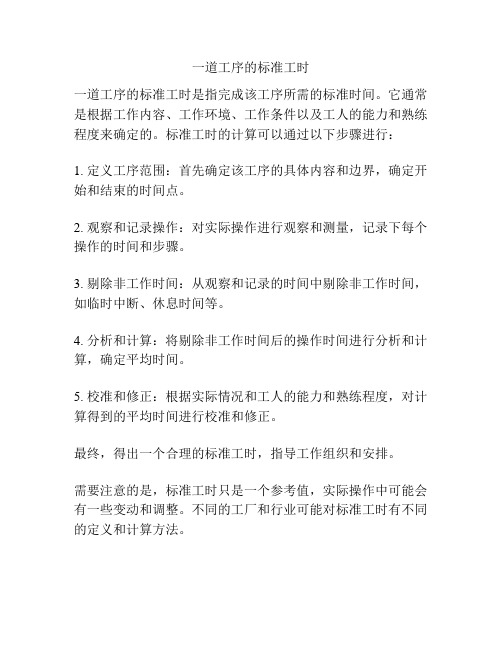 一道工序的标准工时

一道工序的标准工时是指完成该工序所需的标准时间。它通常是根据工作内容、工作环境、工作条件以及工人的能力和熟练程度来确定的。标准工时的计算可以通过以下步骤进行：

1. 定义工序范围：首先确定该工序的具体内容和边界，确定开始和结束的时间点。

2. 观察和记录操作：对实际操作进行观察和测量，记录下每个操作的时间和步骤。

3. 剔除非工作时间：从观察和记录的时间中剔除非工作时间，如临时中断、休息时间等。

4. 分析和计算：将剔除非工作时间后的操作时间进行分析和计算，确定平均时间。

5. 校准和修正：根据实际情况和工人的能力和熟练程度，对计算得到的平均时间进行校准和修正。

最终，得出一个合理的标准工时，指导工作组织和安排。

需要注意的是，标准工时只是一个参考值，实际操作中可能会有一些变动和调整。不同的工厂和行业可能对标准工时有不同的定义和计算方法。